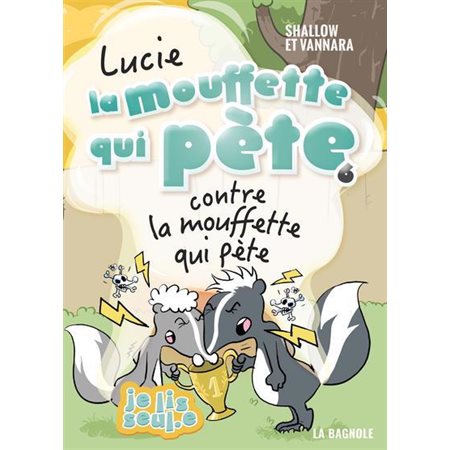 SHALLOW
ET VANNARA

Lucie
la mouffette
qui pète
6

contre
la mouffette
qui pète

1

je lis
seul.e

LA BAGNOLE